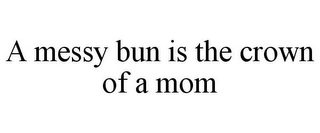 A messy bun is the crown of a mom